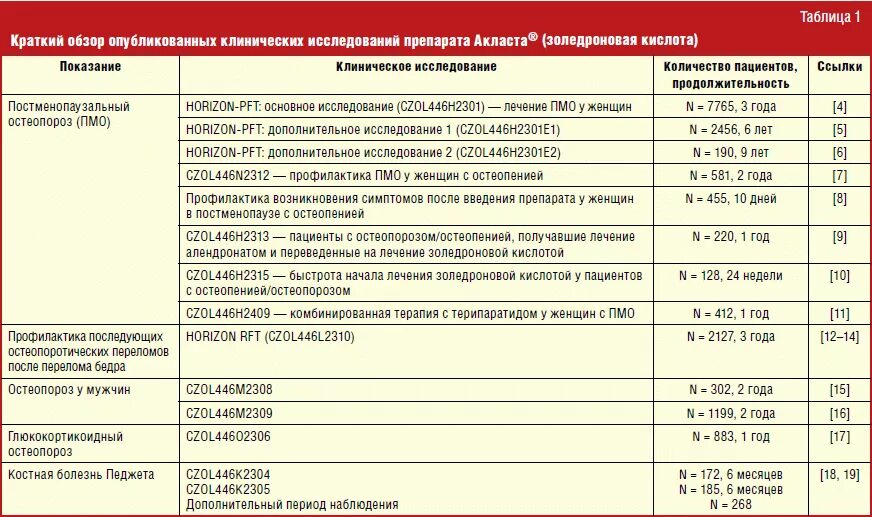 Таблица 1

Краткий обзор опубликованных клинических исследований препарата Акласта® (золедроновая кислота)

| Показание | Клиническое исследование | Количество пациентов, продолжительность | Ссылки |
|---|---|---|---|
| Постменопаузальный остеопороз (ПМО) | HORIZON-PFT: основное исследование (CZOL446H2301) — лечение ПМО у женщин | N = 7765, 3 года | [4] |
| | HORIZON-PFT: дополнительное исследование 1 (CZOL446H2301E1) | N = 2456, 6 лет | [5] |
| | HORIZON-PFT: дополнительное исследование 2 (CZOL446H2301E2) | N = 190, 9 лет | [6] |
| | CZOL446N2312 — профилактика ПМО у женщин с остеопенией | N = 581, 2 года | [7] |
| | Профилактика возникновения симптомов после введения препарата у женщин в постменопаузе с остеопенией | N = 455, 10 дней | [8] |
| | CZOL446H2313 — пациенты с остеопорозом/остеопенией, получавшие лечение алендронатом и переведенные на лечение золедроновой кислотой | N = 220, 1 год | [9] |
| | CZOL446H2315 — быстрота начала лечения золедроновой кислотой у пациентов с остеопенией/остеопорозом | N = 128, 24 недели | [10] |
| | CZOL446H2409 — комбинированная терапия с терипаратидом у женщин с ПМО | N = 412, 1 год | [11] |
| Профилактика последующих остеопоротических переломов после перелома бедра | HORIZON RFT (CZOL446L2310) | N = 2127, 3 года | [12–14] |
| Остеопороз у мужчин | CZOL446M2308 | N = 302, 2 года | [15] |
| | CZOL446M2309 | N = 1199, 2 года | [16] |
| Глюкокортикоидный остеопороз | CZOL446O2306 | N = 883, 1 год | [17] |
| Костная болезнь Педжета | CZOL446K2304 CZOL446K2305 Дополнительный период наблюдения | N = 172, 6 месяцев N = 185, 6 месяцев N = 268 | [18, 19] |